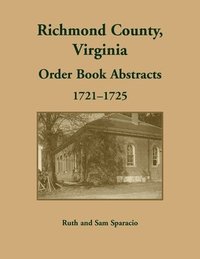 Richmond County, Virginia

Order Book Abstracts

1721–1725

Ruth and Sam Sparacio